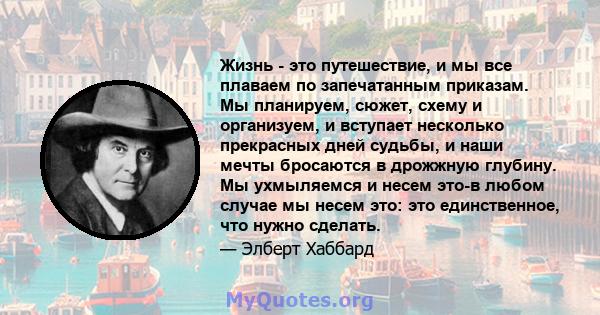 Жизнь - это путешествие, и мы все плаваем по запечатанным приказам. Мы планируем, сюжет, схему и организуем, и вступает несколько прекрасных дней судьбы, и наши мечты бросаются в дрожжную глубину. Мы ухмыляемся и несем это-в любом случае мы несем это: это единственное, что нужно сделать.

— Элберт Хаббард

MyQuotes.org